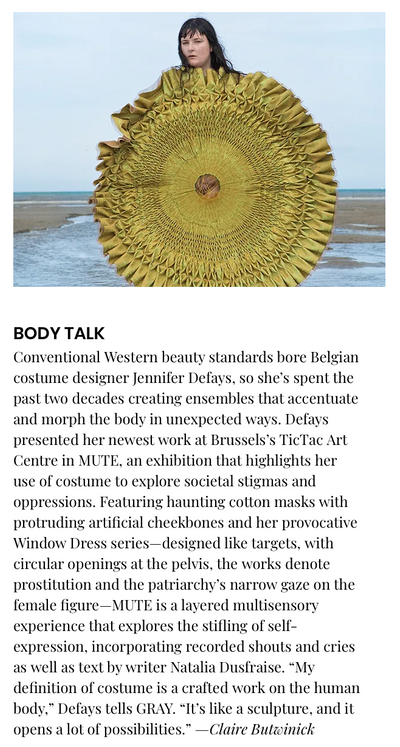 BODY TALK

Conventional Western beauty standards bore Belgian costume designer Jennifer Defays, so she's spent the past two decades creating ensembles that accentuate and morph the body in unexpected ways. Defays presented her newest work at Brussels's TicTac Art Centre in MUTE, an exhibition that highlights her use of costume to explore societal stigmas and oppressions. Featuring haunting cotton masks with protruding artificial cheekbones and her provocative Window Dress series—designed like targets, with circular openings at the pelvis, the works denote prostitution and the patriarchy's narrow gaze on the female figure—MUTE is a layered multisensory experience that explores the stifling of self-expression, incorporating recorded shouts and cries as well as text by writer Natalia Dusfraise. "My definition of costume is a crafted work on the human body," Defays tells GRAY. "It's like a sculpture, and it opens a lot of possibilities." —Claire Butwinick